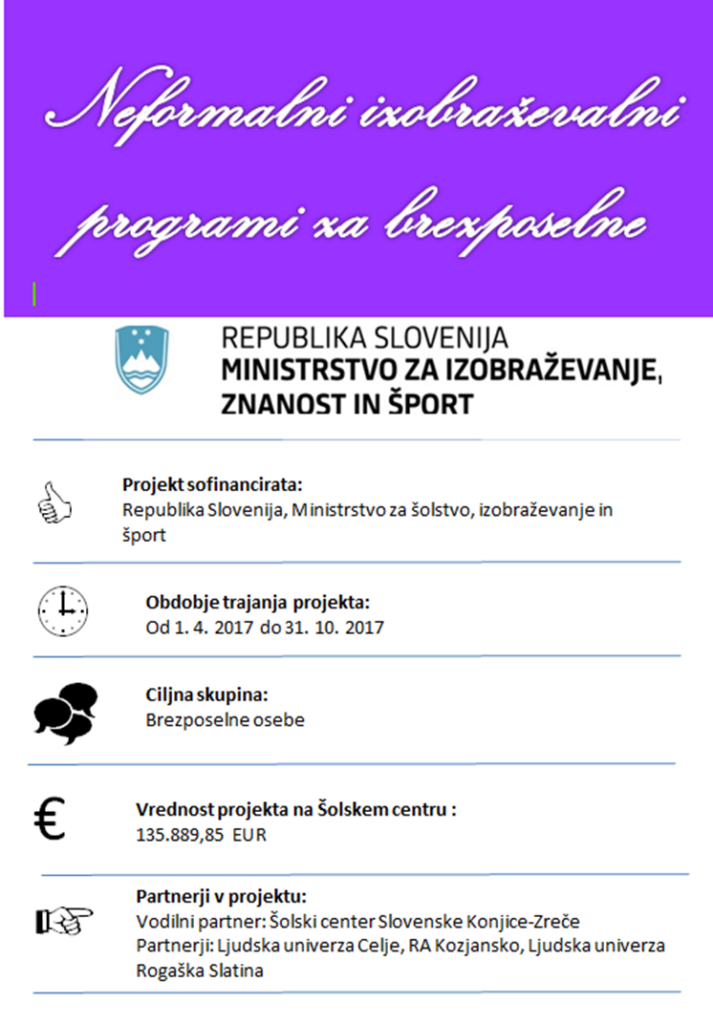 Neformalni izobraževalni programi za brezposelne

REPUBLIKA SLOVENIJA
MINISTRSTVO ZA IZOBRAŽEVANJE, ZNANOST IN ŠPORT

Projekt sofinancirata:
Republika Slovenija, Ministrstvo za šolstvo, izobraževanje in šport

Obdobje trajanja projekta:
Od 1. 4. 2017 do 31. 10. 2017

Ciljna skupina:
Brezposelne osebe

€

Vrednost projekta na Šolskem centru :
135.889,85 EUR

Partnerji v projektu:
Vodilni partner: Šolski center Slovenske Konjice-Zreče
Partnerji: Ljudska univerza Celje, RA Kozjansko, Ljudska univerza Rogaška Slatina